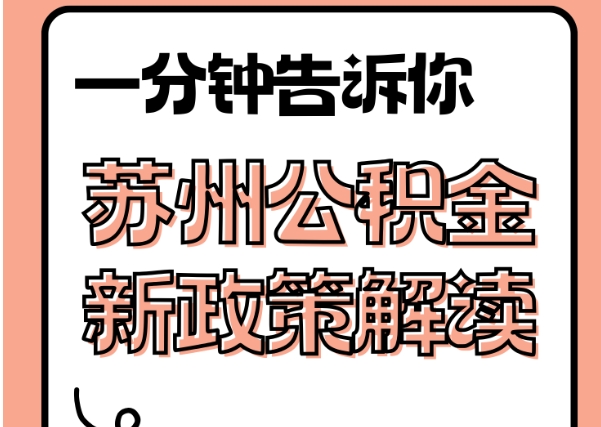 一分钟告诉你

苏州公积金
新政策解读